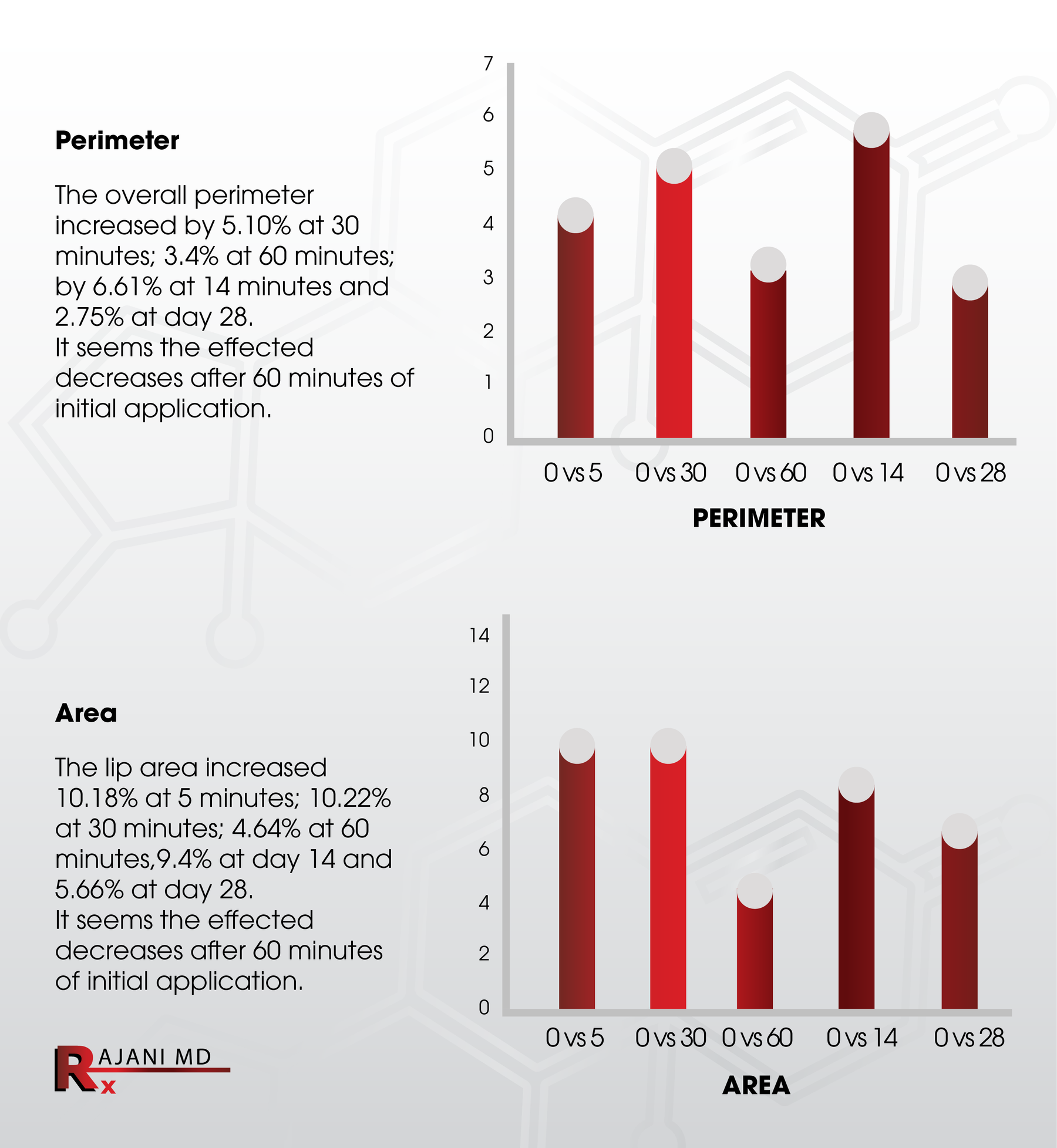 Perimeter

The overall perimeter increased by 5.10% at 30 minutes; 3.4% at 60 minutes; by 6.61% at 14 minutes and 2.75% at day 28.
It seems the effected decreases after 60 minutes of initial application.

7
6
5
4
3
2
1
0

0 vs 5
0 vs 30
0 vs 60
0 vs 14
0 vs 28

PERIMETER

Area

The lip area increased 10.18% at 5 minutes; 10.22% at 30 minutes; 4.64% at 60 minutes,9.4% at day 14 and 5.66% at day 28.
It seems the effected decreases after 60 minutes of initial application.

14
12
10
8
6
4
2
0

0 vs 5
0 vs 30
0 vs 60
0 vs 14
0 vs 28

AREA

RAJANI MD
Rx